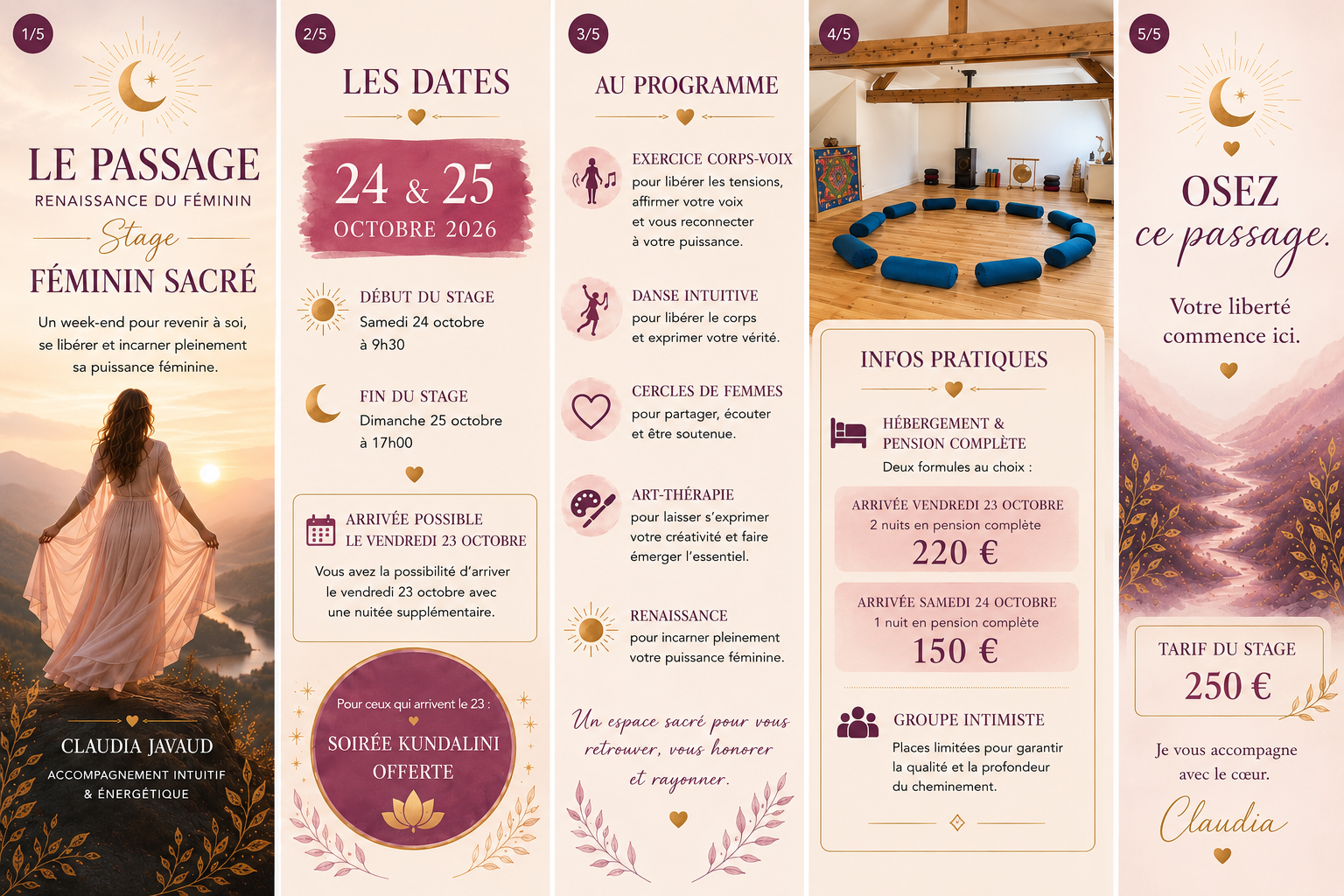 1/5

LE PASSAGE

RENAISSANCE DU FÉMININ

Stage

FÉMININ SACRÉ

Un week-end pour revenir à soi, se libérer et incarner pleinement sa puissance féminine.

CLAUDIA JAVAUD

ACCOMPAGNEMENT INTUITIF & ÉNERGÉTIQUE

2/5

LES DATES

24 & 25

OCTOBRE 2026

DÉBUT DU STAGE
Samedi 24 octobre
à 9h30

FIN DU STAGE
Dimanche 25 octobre
à 17h00

ARRIVÉE POSSIBLE
LE VENDREDI 23 OCTOBRE

Vous avez la possibilité d'arriver le vendredi 23 octobre avec une nuitée supplémentaire.

Pour ceux qui arrivent le 23 :

SOIRÉE KUNDALINI OFFERTE

3/5

AU PROGRAMME

EXERCICE CORPS-VOIX
pour libérer les tensions, affirmer votre voix et vous reconnecter à votre puissance.

DANSE INTUITIVE
pour libérer le corps et exprimer votre vérité.

CERCLES DE FEMMES
pour partager, écouter et être soutenue.

ART-THÉRAPIE
pour laisser s'exprimer votre créativité et faire émerger l'essentiel.

RENAISSANCE
pour incarner pleinement votre puissance féminine.

Un espace sacré pour vous retrouver, vous honorer et rayonner.

4/5

INFOS PRATIQUES

HÉBERGEMENT & PENSION COMPLÈTE
Deux formules au choix :

ARRIVÉE VENDREDI 23 OCTOBRE
2 nuits en pension complète
220 €

ARRIVÉE SAMEDI 24 OCTOBRE
1 nuit en pension complète
150 €

GROUPE INTIMISTE
Places limitées pour garantir la qualité et la profondeur du cheminement.

5/5

OSEZ
ce passage.

Votre liberté commence ici.

TARIF DU STAGE
250 €

Je vous accompagne avec le cœur.

Claudia